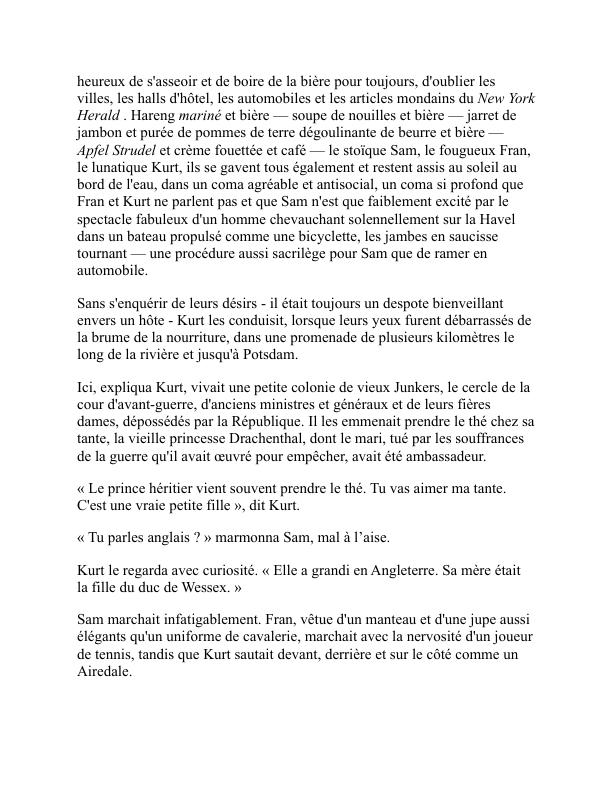 heureux de s'asseoir et de boire de la bière pour toujours, d'oublier les villes, les halls d'hôtel, les automobiles et les articles mondains du New York Herald . Hareng mariné et bière — soupe de nouilles et bière — jarret de jambon et purée de pommes de terre dégoulinante de beurre et bière — Apfel Strudel et crème fouettée et café — le stoïque Sam, le fougueux Fran, le lunatique Kurt, ils se gavent tous également et restent assis au soleil au bord de l'eau, dans un coma agréable et antisocial, un coma si profond que Fran et Kurt ne parlent pas et que Sam n'est que faiblement excité par le spectacle fabuleux d'un homme chevauchant solennellement sur la Havel dans un bateau propulsé comme une bicyclette, les jambes en saucisse tournant — une procédure aussi sacrilège pour Sam que de ramer en automobile.

Sans s'enquérir de leurs désirs - il était toujours un despote bienveillant envers un hôte - Kurt les conduisit, lorsque leurs yeux furent débarrassés de la brume de la nourriture, dans une promenade de plusieurs kilomètres le long de la rivière et jusqu'à Potsdam.

Ici, expliqua Kurt, vivait une petite colonie de vieux Junkers, le cercle de la cour d'avant-guerre, d'anciens ministres et généraux et de leurs fières dames, dépossédés par la République. Il les emmenait prendre le thé chez sa tante, la vieille princesse Drachenthal, dont le mari, tué par les souffrances de la guerre qu'il avait œuvré pour empêcher, avait été ambassadeur.

« Le prince héritier vient souvent prendre le thé. Tu vas aimer ma tante. C'est une vraie petite fille », dit Kurt.

« Tu parles anglais ? » marmonna Sam, mal à l'aise.

Kurt le regarda avec curiosité. « Elle a grandi en Angleterre. Sa mère était la fille du duc de Wessex. »

Sam marchait infatigablement. Fran, vêtue d'un manteau et d'une jupe aussi élégants qu'un uniforme de cavalerie, marchait avec la nervosité d'un joueur de tennis, tandis que Kurt sautait devant, derrière et sur le côté comme un Airedale.